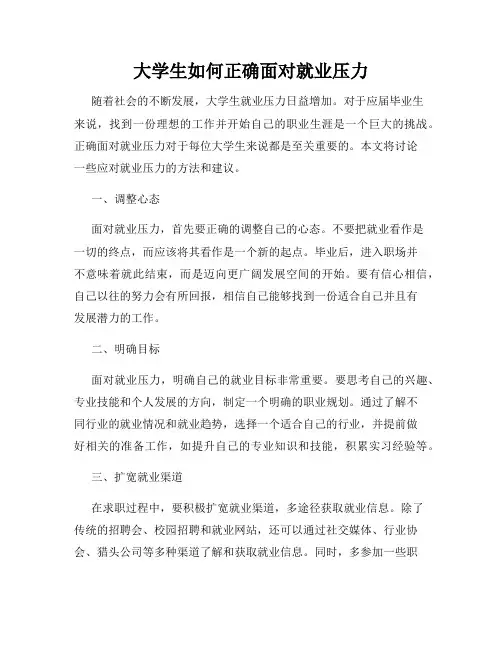 大学生如何正确面对就业压力

随着社会的不断发展，大学生就业压力日益增加。对于应届毕业生来说，找到一份理想的工作并开始自己的职业生涯是一个巨大的挑战。正确面对就业压力对于每位大学生来说都是至关重要的。本文将讨论一些应对就业压力的方法和建议。

一、调整心态

面对就业压力，首先要正确的调整自己的心态。不要把就业看作是一切的终点，而应该将其看作是一个新的起点。毕业后，进入职场并不意味着就此结束，而是迈向更广阔发展空间的开始。要有信心相信，自己以往的努力会有所回报，相信自己能够找到一份适合自己并且有发展潜力的工作。

二、明确目标

面对就业压力，明确自己的就业目标非常重要。要思考自己的兴趣、专业技能和个人发展的方向，制定一个明确的职业规划。通过了解不同行业的就业情况和就业趋势，选择一个适合自己的行业，并提前做好相关的准备工作，如提升自己的专业知识和技能，积累实习经验等。

三、扩宽就业渠道

在求职过程中，要积极扩宽就业渠道，多途径获取就业信息。除了传统的招聘会、校园招聘和就业网站，还可以通过社交媒体、行业协会、猎头公司等多种渠道了解和获取就业信息。同时，多参加一些职